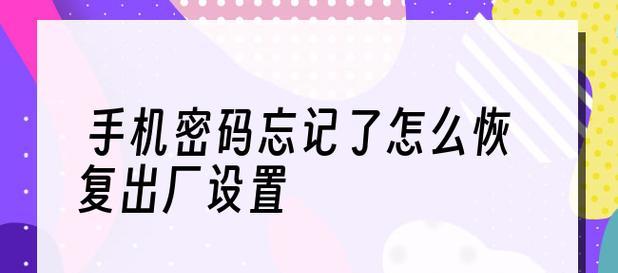 手机密码忘记了怎么恢复出厂设置